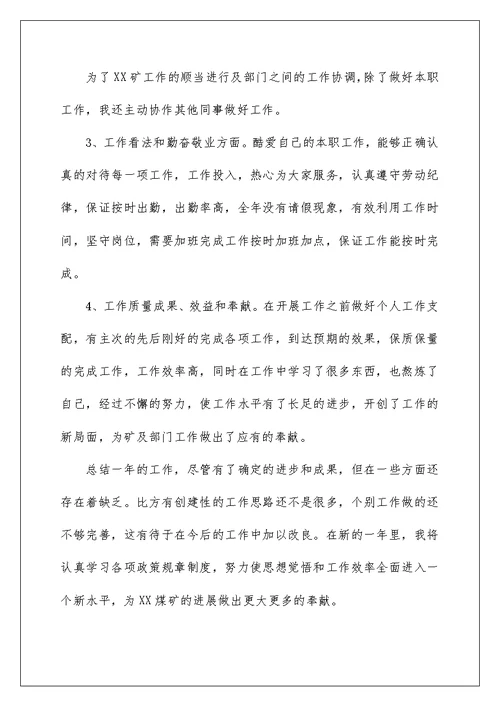 为了XX矿工作的顺当进行及部门之间的工作协调，除了做好本职工作，我还主动协作其他同事做好工作。

3、工作看法和勤奋敬业方面。酷爱自己的本职工作，能够正确认真的对待每一项工作，工作投入，热心为大家服务，认真遵守劳动纪律，保证按时出勤，出勤率高，全年没有请假现象，有效利用工作时间，坚守岗位，需要加班完成工作按时加班加点，保证工作能按时完成。

4、工作质量成果、效益和奉献。在开展工作之前做好个人工作支配，有主次的先后刚好的完成各项工作，到达预期的效果，保质保量的完成工作，工作效率高，同时在工作中学习了很多东西，也熬炼了自己，经过不懈的努力，使工作水平有了长足的进步，开创了工作的新局面，为矿及部门工作做出了应有的奉献。

总结一年的工作，尽管有了确定的进步和成果，但在一些方面还存在着缺乏。比方有创建性的工作思路还不是很多，个别工作做的还不够完善，这有待于在今后的工作中加以改良。在新的一年里，我将认真学习各项政策规章制度，努力使思想觉悟和工作效率全面进入一个新水平，为XX煤矿的进展做出更大更多的奉献。